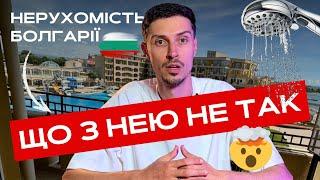 НЕРУХОМІСТЬ БОЛГАРІЇ

ЩО З НЕЮ НЕ ТАК